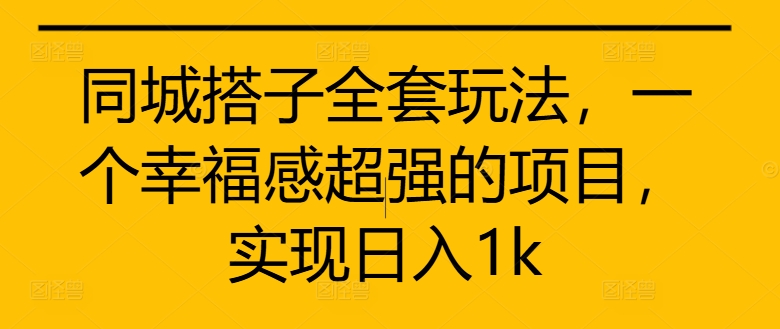 同城搭子全套玩法，一个幸福感超强的项目，实现日入1k